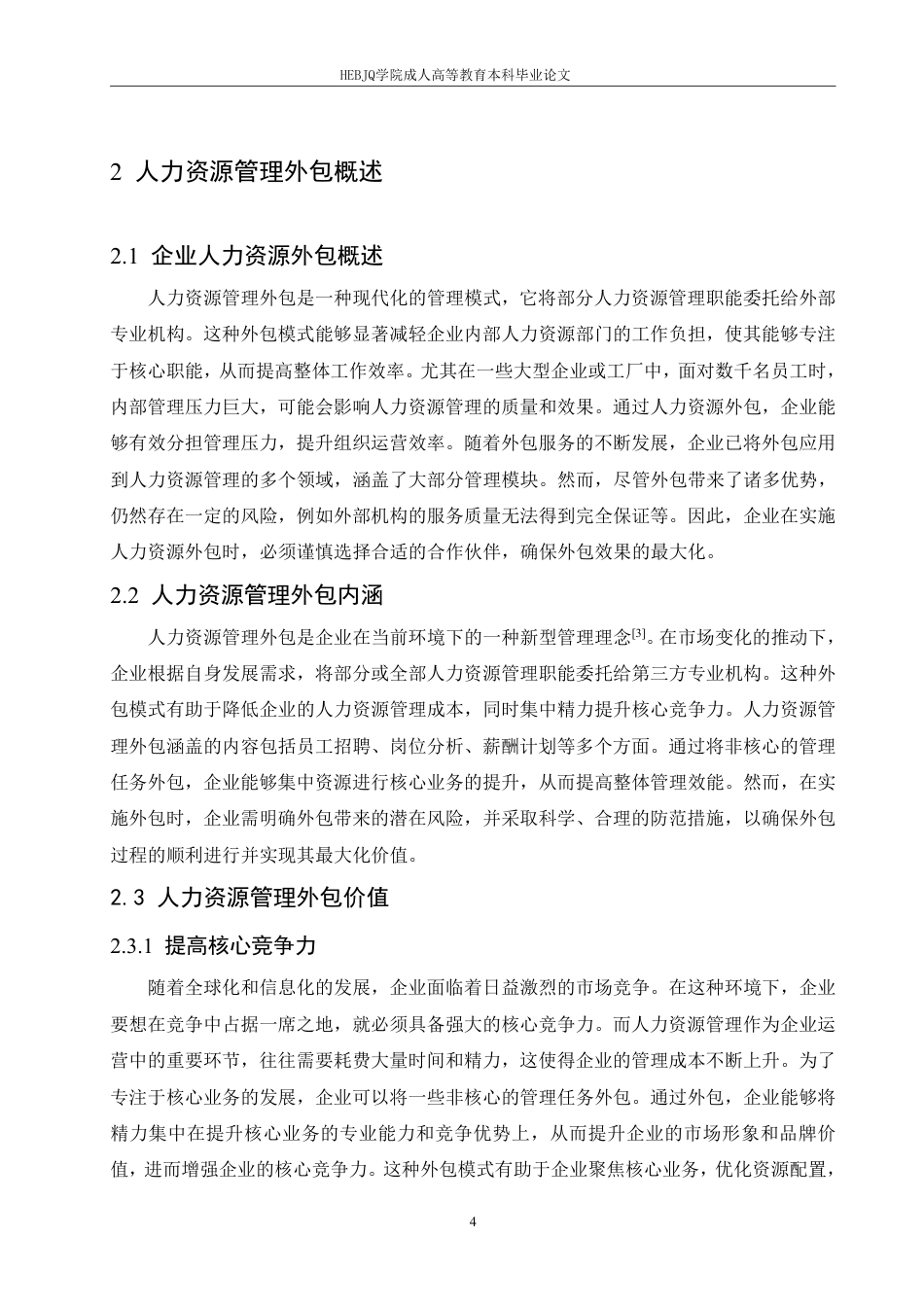 HEBJQ学院成人高等教育本科毕业论文

2 人力资源管理外包概述

2.1 企业人力资源外包概述

人力资源管理外包是一种现代化的管理模式，它将部分人力资源管理职能委托给外部专业机构。这种外包模式能够显著减轻企业内部人力资源部门的工作负担，使其能够专注于核心职能，从而提高整体工作效率。尤其在一些大型企业或工厂中，面对数千名员工时，内部管理压力巨大，可能会影响人力资源管理的质量和效果。通过人力资源外包，企业能够有效分担管理压力，提升组织运营效率。随着外包服务的不断发展，企业已将外包应用到人力资源管理的多个领域，涵盖了大部分管理模块。然而，尽管外包带来了诸多优势，仍然存在一定的风险，例如外部机构的服务质量无法得到完全保证等。因此，企业在实施人力资源外包时，必须谨慎选择合适的合作伙伴，确保外包效果的最大化。

2.2 人力资源管理外包内涵

人力资源管理外包是企业在当前环境下的一种新型管理理念$^{[3]}$。在市场变化的推动下，企业根据自身发展需求，将部分或全部人力资源管理职能委托给第三方专业机构。这种外包模式有助于降低企业的人力资源管理成本，同时集中精力提升核心竞争力。人力资源管理外包涵盖的内容包括员工招聘、岗位分析、薪酬计划等多个方面。通过将非核心的管理任务外包，企业能够集中资源进行核心业务的提升，从而提高整体管理效能。然而，在实施外包时，企业需明确外包带来的潜在风险，并采取科学、合理的防范措施，以确保外包过程的顺利进行并实现其最大化价值。

2.3 人力资源管理外包价值

2.3.1 提高核心竞争力

随着全球化和信息化的发展，企业面临着日益激烈的市场竞争。在这种环境下，企业要想在竞争中占据一席之地，就必须具备强大的核心竞争力。而人力资源管理作为企业运营中的重要环节，往往需要耗费大量时间和精力，这使得企业的管理成本不断上升。为了专注于核心业务的发展，企业可以将一些非核心的管理任务外包。通过外包，企业能够将精力集中在提升核心业务的专业能力和竞争优势上，从而提升企业的市场形象和品牌价值，进而增强企业的核心竞争力。这种外包模式有助于企业聚焦核心业务，优化资源配置，

4